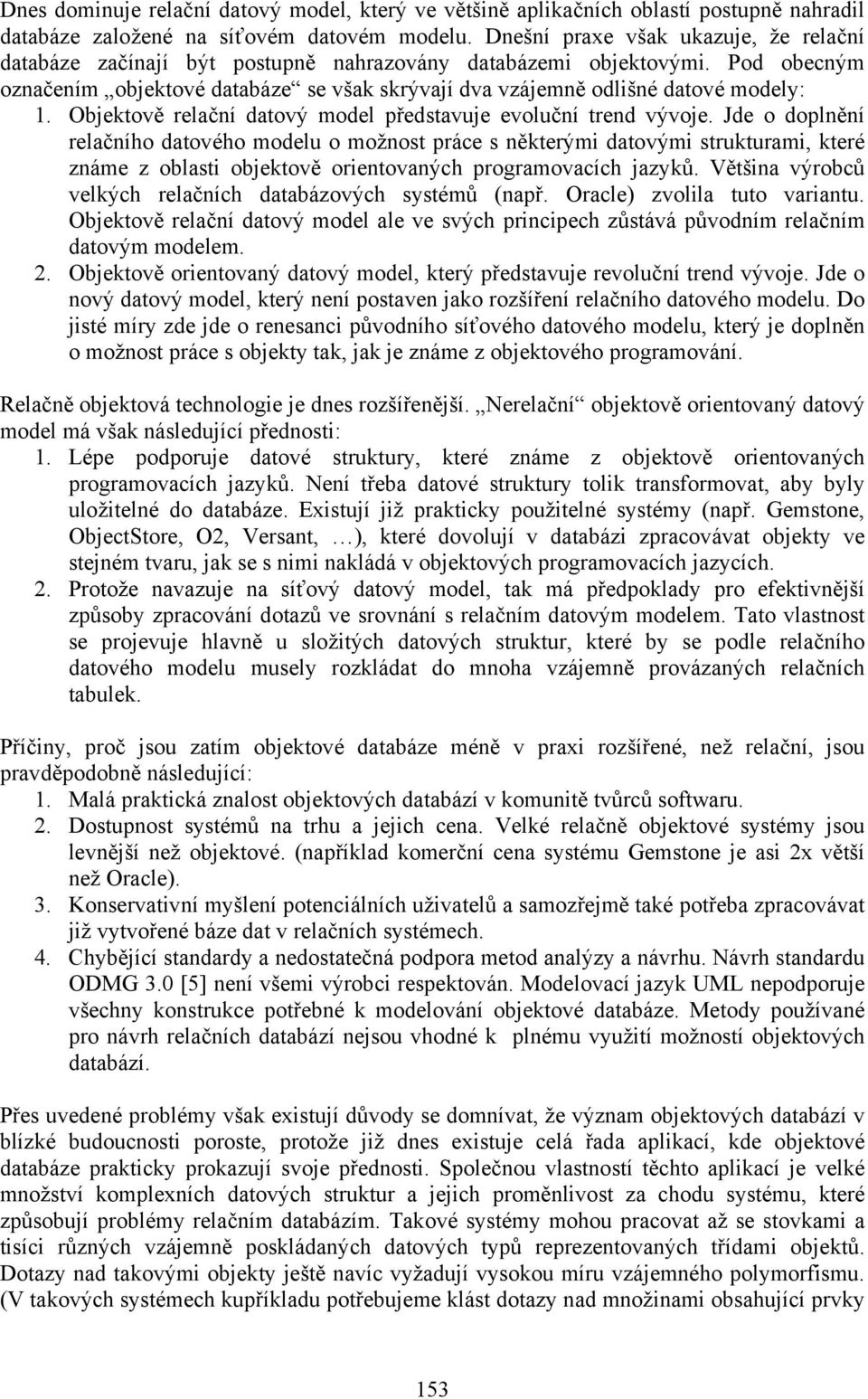 Dnes dominuje relační datový model, který ve většině aplikačních oblastí postupně nahradil databáze založené na síťovém datovém modelu. Dnešní praxe však ukazuje, že relační databáze začínají být postupně nahrazovány databázemi objektovými. Pod obecným označením „objektové databáze“ se však skrývají dva vzájemně odlišné datové modely:

1. Objektově relační datový model představuje evoluční trend vývoje. Jde o doplnění relačního datového modelu o možnost práce s některými datovými strukturami, které známe z oblasti objektově orientovaných programovacích jazyků. Většina výrobců velkých relačních databázových systémů (např. Oracle) zvolila tuto variantu. Objektově relační datový model ale ve svých principech zůstává původním relačním datovým modelem.
2. Objektově orientovaný datový model, který představuje revoluční trend vývoje. Jde o nový datový model, který není postaven jako rozšíření relačního datového modelu. Do jisté míry zde jde o renesanci původního síťového datového modelu, který je doplněn o možnost práce s objekty tak, jak je známe z objektového programování.

Relačně objektová technologie je dnes rozšířenější. „Nerelační“ objektově orientovaný datový model má však následující přednosti:

1. Lépe podporuje datové struktury, které známe z objektově orientovaných programovacích jazyků. Není třeba datové struktury tolik transformovat, aby byly uložitelné do databáze. Existují již prakticky použitelné systémy (např. Gemstone, ObjectStore, O2, Versant, …), které dovolují v databázi zpracovávat objekty ve stejném tvaru, jak se s nimi nakládá v objektových programovacích jazycích.
2. Protože navazuje na síťový datový model, tak má předpoklady pro efektivnější způsoby zpracování dotazů ve srovnání s relačním datovým modelem. Tato vlastnost se projevuje hlavně u složitých datových struktur, které by se podle relačního datového modelu musely rozkládat do mnoha vzájemně provázaných relačních tabulek.

Příčiny, proč jsou zatím objektové databáze méně v praxi rozšířené, než relační, jsou pravděpodobně následující:

1. Malá praktická znalost objektových databází v komunitě tvůrců softwaru.
2. Dostupnost systémů na trhu a jejich cena. Velké relačně objektové systémy jsou levnější než objektové. (například komerční cena systému Gemstone je asi 2x větší než Oracle).
3. Konservativní myšlení potenciálních uživatelů a samozřejmě také potřeba zpracovávat již vytvořené báze dat v relačních systémech.
4. Chybějící standardy a nedostatečná podpora metod analýzy a návrhu. Návrh standardu ODMG 3.0 [5] není všemi výrobci respektován. Modelovací jazyk UML nepodporuje všechny konstrukce potřebné k modelování objektové databáze. Metody používané pro návrh relačních databází nejsou vhodné k plnému využití možností objektových databází.

Přes uvedené problémy však existují důvody se domnívat, že význam objektových databází v blízké budoucnosti poroste, protože již dnes existuje celá řada aplikací, kde objektové databáze prakticky prokazují svoje přednosti. Společnou vlastností těchto aplikací je velké množství komplexních datových struktur a jejich proměnlivost za chodu systému, které způsobují problémy relačním databázím. Takové systémy mohou pracovat až se stovkami a tisíci různých vzájemně poskládaných datových typů reprezentovaných třídami objektů. Dotazy nad takovými objekty ještě navíc vyžadují vysokou míru vzájemného polymorfismu. (V takových systémech kupříkladu potřebujeme klást dotazy nad množinami obsahující prvky

153